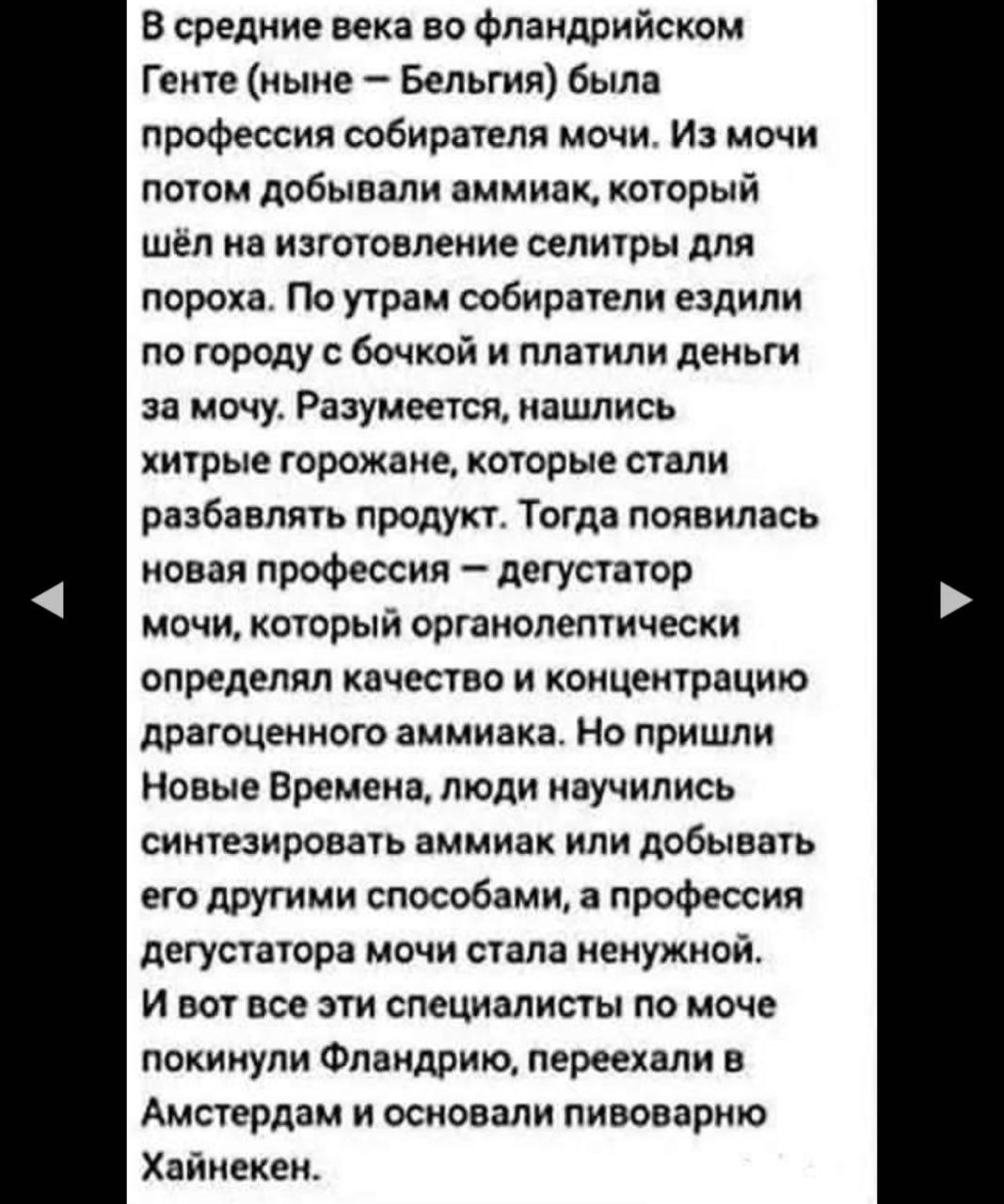 В средние века во фландрийском Генте (ныне – Бельгия) была профессия собирателя мочи. Из мочи потом добывали аммиак, который шёл на изготовление селитры для пороха. По утрам собиратели ездили по городу с бочкой и платили деньги за мочу. Разумеется, нашлись хитрые горожане, которые стали разбавлять продукт. Тогда появилась новая профессия – дегустатор мочи, который органолептически определял качество и концентрацию драгоценного аммиака. Но пришли Новые Времена, люди научились синтезировать аммиак или добывать его другими способами, а профессия дегустатора мочи стала ненужной. И вот все эти специалисты по моче покинули Фландрию, переехали в Амстердам и основали пивоварню Хайнекен.